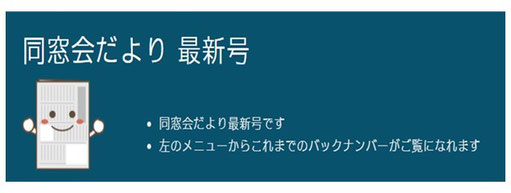 同窓会だより 最新号

• 同窓会だより最新号です
• 左のメニューからこれまでのバックナンバーがご覧になれます